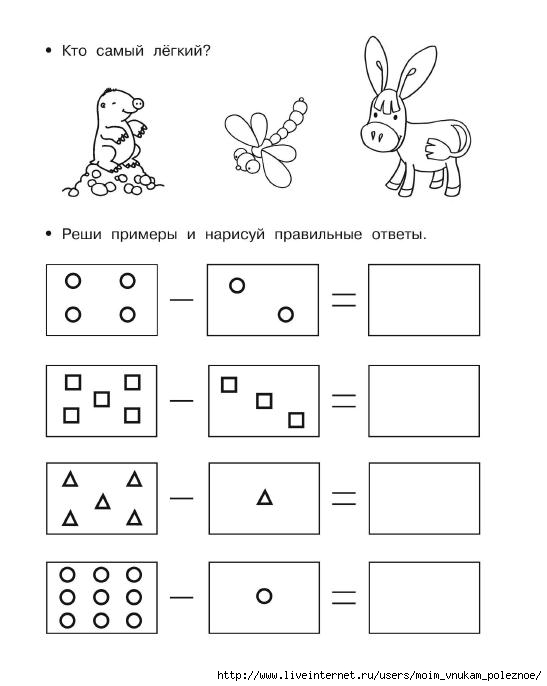 • Кто самый лёгкий?

• Реши примеры и нарисуй правильные ответы.

— =

— =

— =

— =

http://www.liveinternet.ru/users/moim_vnukam_poleznoe/